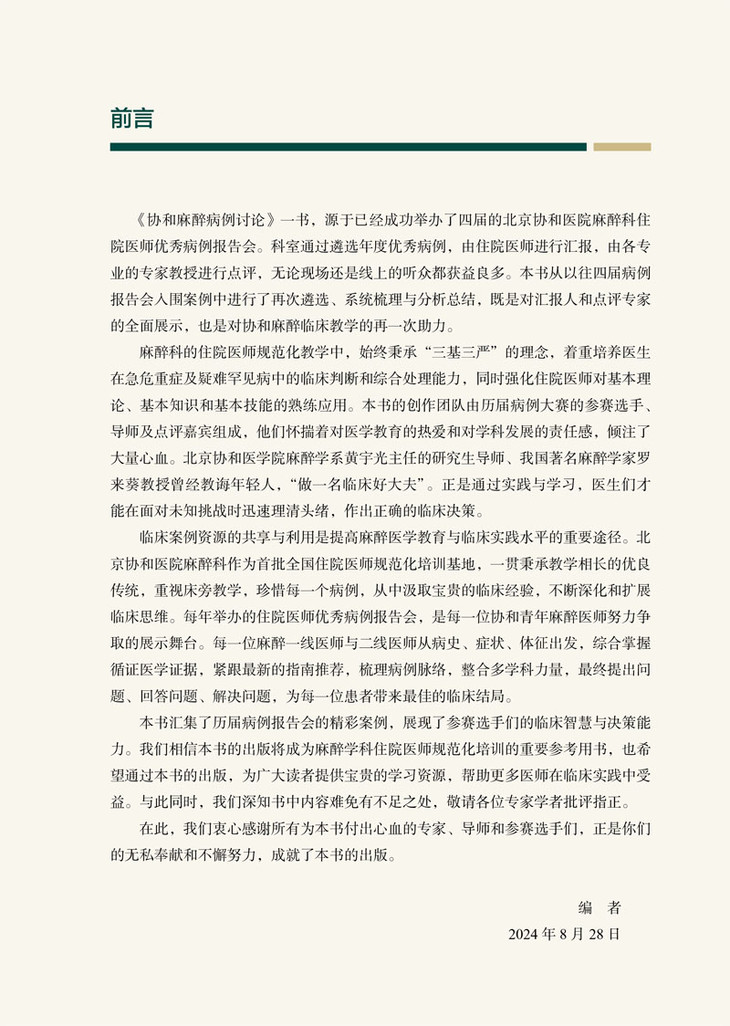 前言

《协和麻醉病例讨论》一书，源于已经成功举办了四届的北京协和医院麻醉科住院医师优秀病例报告会。科室通过遴选年度优秀病例，由住院医师进行汇报，由各专业的专家教授进行点评，无论现场还是线上的听众都获益良多。本书从以往四届病例报告会入围案例中进行了再次遴选、系统梳理与分析总结，既是对汇报人和点评专家的全面展示，也是对协和麻醉临床教学的再一次助力。

麻醉科的住院医师规范化教学中，始终秉承“三基三严”的理念，着重培养医生在急危重症及疑难罕见病中的临床判断和综合处理能力，同时强化住院医师对基本理论、基本知识和基本技能的熟练应用。本书的创作团队由历届病例大赛的参赛选手、导师及点评嘉宾组成，他们怀揣着对医学教育的热爱和对学科发展的责任感，倾注了大量心血。北京协和医学院麻醉学系黄宇光主任的研究生导师、我国著名麻醉学家罗来葵教授曾经教诲年轻人，“做一名临床好大夫”。正是通过实践与学习，医生们才能在面对未知挑战时迅速理清头绪，作出正确的临床决策。

临床案例资源的共享与利用是提高麻醉医学教育与临床实践水平的重要途径。北京协和医院麻醉科作为首批全国住院医师规范化培训基地，一贯秉承教学相长的优良传统，重视床旁教学，珍惜每一个病例，从中汲取宝贵的临床经验，不断深化和扩展临床思维。每年举办的住院医师优秀病例报告会，是每一位协和青年麻醉医师努力争取的展示舞台。每一位麻醉一线医师与二线医师从病史、症状、体征出发，综合掌握循证医学证据，紧跟最新的指南推荐，梳理病例脉络，整合多学科力量，最终提出问题、回答问题、解决问题，为每一位患者带来最佳的临床结局。

本书汇集了历届病例报告会的精彩案例，展现了参赛选手们的临床智慧与决策能力。我们相信本书的出版将成为麻醉学科住院医师规范化培训的重要参考用书，也希望通过本书的出版，为广大读者提供宝贵的学习资源，帮助更多医师在临床实践中受益。与此同时，我们深知书中内容难免有不足之处，敬请各位专家学者批评指正。

在此，我们衷心感谢所有为本书付出心血的专家、导师和参赛选手们，正是你们的无私奉献和不懈努力，成就了本书的出版。

编　者
2024 年 8 月 28 日